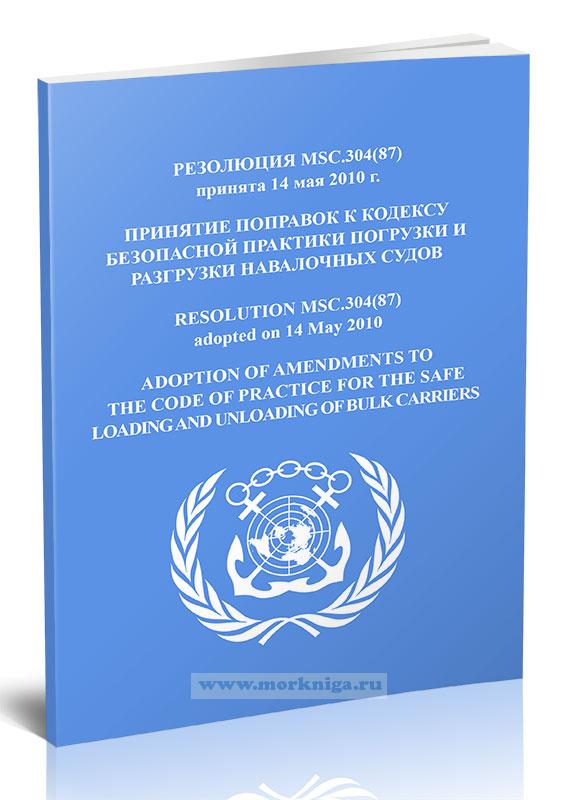 РЕЗОЛЮЦИЯ MSC.304(87)
принята 14 мая 2010 г.

ПРИНЯТИЕ ПОПРАВОК К КОДЕКСУ БЕЗОПАСНОЙ ПРАКТИКИ ПОГРУЗКИ И РАЗГРУЗКИ НАВАЛОЧНЫХ СУДОВ

RESOLUTION MSC.304(87)
adopted on 14 May 2010

ADOPTION OF AMENDMENTS TO THE CODE OF PRACTICE FOR THE SAFE LOADING AND UNLOADING OF BULK CARRIERS

www.morkniga.ru